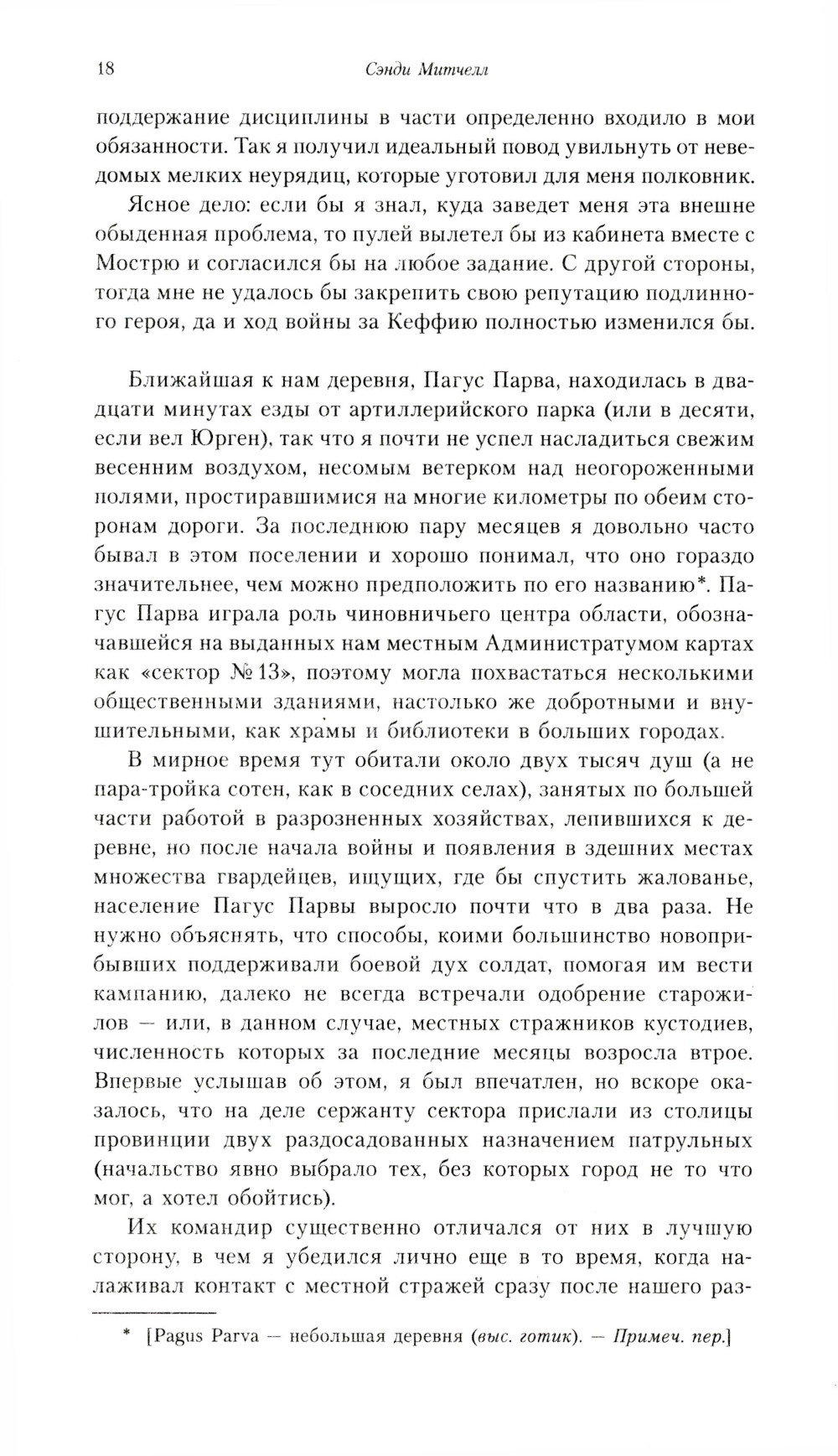 18 Сэнди Митчелл

поддержание дисциплины в части определенно входило в мои обязанности. Так я получил идеальный повод увильнуть от неведомых мелких неурядиц, которые уготовил для меня полковник.

Ясное дело: если бы я знал, куда заведет меня эта внешне обыденная проблема, то пулей вылетел бы из кабинета вместе с Мострю и согласился бы на любое задание. С другой стороны, тогда мне не удалось бы закрепить свою репутацию подлинного героя, да и ход войны за Кеффию полностью изменился бы.

Ближайшая к нам деревня, Пагус Парва, находилась в двадцати минутах езды от артиллерийского парка (или в десяти, если вел Юрген), так что я почти не успел насладиться свежим весенним воздухом, несомым ветерком над неогороженными полями, простиравшимися на многие километры по обеим сторонам дороги. За последнюю пару месяцев я довольно часто бывал в этом поселении и хорошо понимал, что оно гораздо значительнее, чем можно предположить по его названию*. Пагус Парва играла роль чиновничьего центра области, обозначавшейся на выданных нам местным Администратумом картах как «сектор № 13», поэтому могла похвастаться несколькими общественными зданиями, настолько же добротными и внушительными, как храмы и библиотеки в больших городах.

В мирное время тут обитали около двух тысяч душ (а не пара-тройка сотен, как в соседних селах), занятых по большей части работой в разрозненных хозяйствах, лепившихся к деревне, но после начала войны и появления в здешних местах множества гвардейцев, ищущих, где бы спустить жалованье, население Пагус Парвы выросло почти что в два раза. Не нужно объяснять, что способы, коими большинство новоприбывших поддерживали боевой дух солдат, помогая им вести кампанию, далеко не всегда встречали одобрение старожилов — или, в данном случае, местных стражников кустодиев, численность которых за последние месяцы возросла втрое. Впервые услышав об этом, я был впечатлен, но вскоре оказалось, что на деле сержанту сектора прислали из столицы провинции двух раздосадованных назначением патрульных (начальство явно выбрало тех, без которых город не то что мог, а хотел обойтись).

Их командир существенно отличался от них в лучшую сторону, в чем я убедился лично еще в то время, когда налаживал контакт с местной стражей сразу после нашего раз-

* [Pagus Parva — небольшая деревня (выс. готик). — Примеч. пер.]